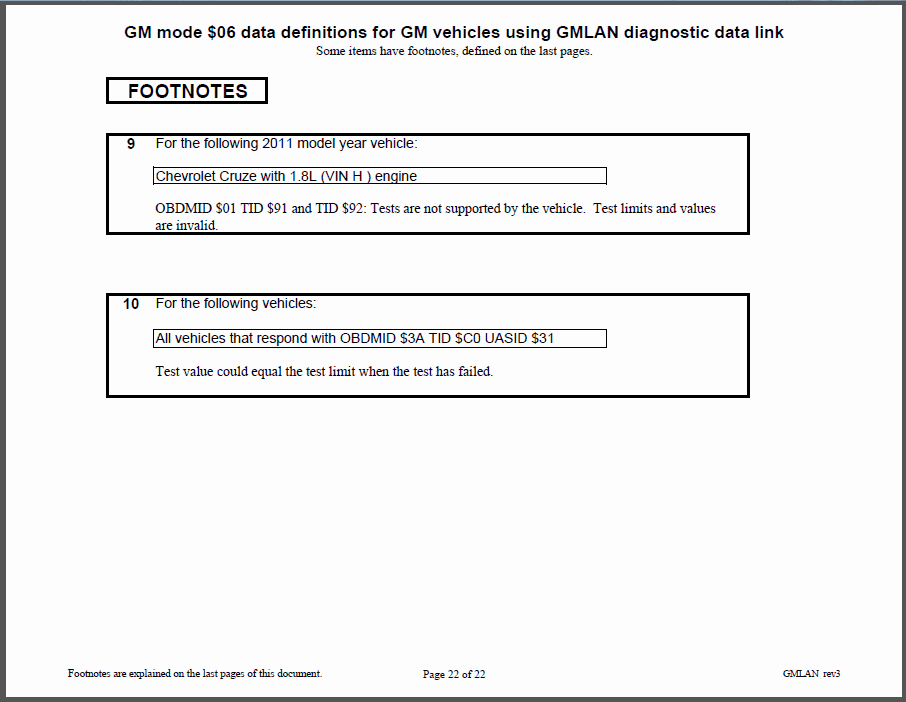 GM mode \$06 data definitions for GM vehicles using GMLAN diagnostic data link
Some items have footnotes, defined on the last pages.

FOOTNOTES

9 For the following 2011 model year vehicle:

Chevrolet Cruze with 1.8L (VIN H ) engine

OBDMID \$01 TID \$91 and TID \$92: Tests are not supported by the vehicle. Test limits and values are invalid.

10 For the following vehicles:

All vehicles that respond with OBDMID \$3A TID \$C0 UASID \$31

Test value could equal the test limit when the test has failed.

Footnotes are explained on the last pages of this document.

Page 22 of 22

GMLAN rev3